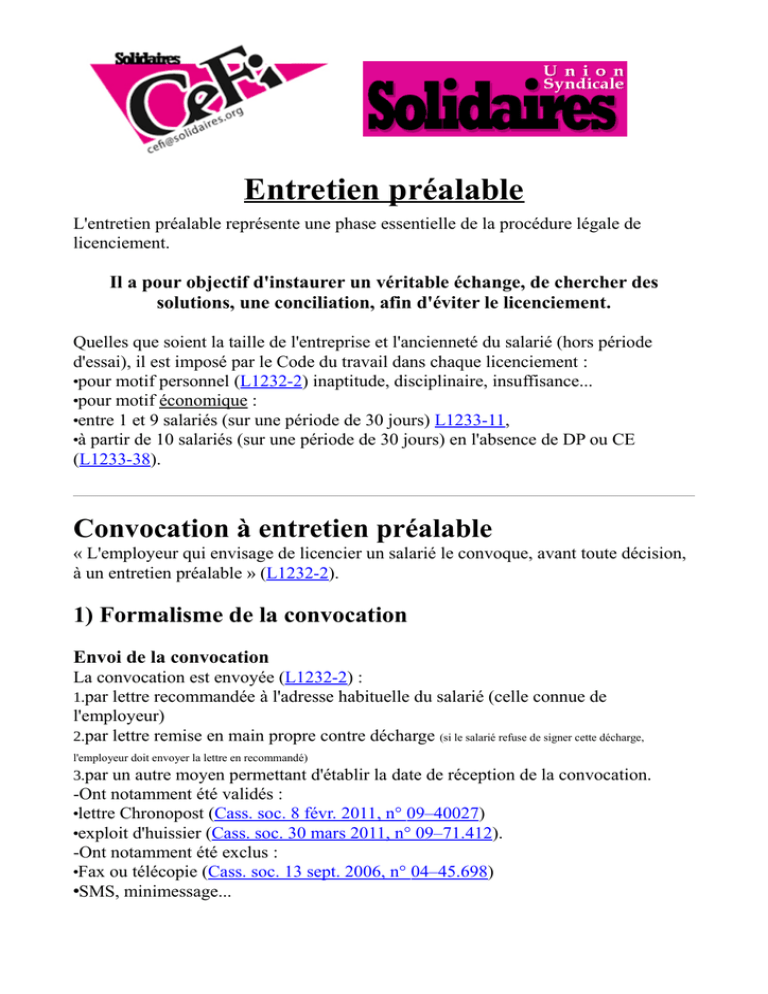 Solidaires
CeFi
cefi@solidaires.org

Union Syndicale
Solidaires

Entretien préalable

L'entretien préalable représente une phase essentielle de la procédure légale de licenciement.

Il a pour objectif d'instaurer un véritable échange, de chercher des solutions, une conciliation, afin d'éviter le licenciement.

Quelles que soient la taille de l'entreprise et l'ancienneté du salarié (hors période d'essai), il est imposé par le Code du travail dans chaque licenciement :
•pour motif personnel (L1232-2) inaptitude, disciplinaire, insuffisance...
•pour motif économique :
•entre 1 et 9 salariés (sur une période de 30 jours) L1233-11,
•à partir de 10 salariés (sur une période de 30 jours) en l'absence de DP ou CE (L1233-38).

Convocation à entretien préalable

« L'employeur qui envisage de licencier un salarié le convoque, avant toute décision, à un entretien préalable » (L1232-2).

1) Formalisme de la convocation

Envoi de la convocation
La convocation est envoyée (L1232-2) :
1.par lettre recommandée à l'adresse habituelle du salarié (celle connue de l'employeur)
2.par lettre remise en main propre contre décharge (si le salarié refuse de signer cette décharge, l'employeur doit envoyer la lettre en recommandé)
3.par un autre moyen permettant d'établir la date de réception de la convocation.
-Ont notamment été validés :
•lettre Chronopost (Cass. soc. 8 févr. 2011, n° 09–40027)
•exploit d'huissier (Cass. soc. 30 mars 2011, n° 09–71.412).
-Ont notamment été exclus :
•Fax ou télécopie (Cass. soc. 13 sept. 2006, n° 04–45.698)
•SMS, minimessage...